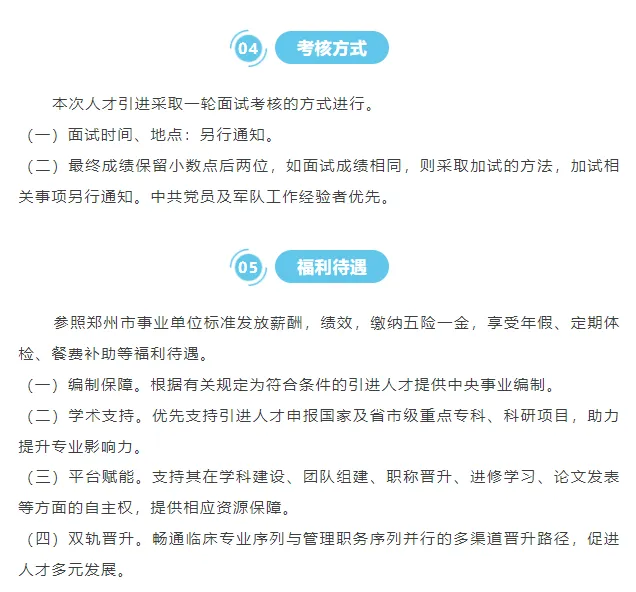 04 考核方式

本次人才引进采取一轮面试考核的方式进行。

（一）面试时间、地点：另行通知。

（二）最终成绩保留小数点后两位，如面试成绩相同，则采取加试的方法，加试相关事项另行通知。中共党员及军队工作经验者优先。

05 福利待遇

参照郑州市事业单位标准发放薪酬，绩效，缴纳五险一金，享受年假、定期体检、餐费补助等福利待遇。

（一）编制保障。根据有关规定为符合条件的引进人才提供中央事业编制。

（二）学术支持。优先支持引进人才申报国家及省市级重点专科、科研项目，助力提升专业影响力。

（三）平台赋能。支持其在学科建设、团队组建、职称晋升、进修学习、论文发表等方面的自主权，提供相应资源保障。

（四）双轨晋升。畅通临床专业序列与管理职务序列并行的多渠道晋升路径，促进人才多元发展。